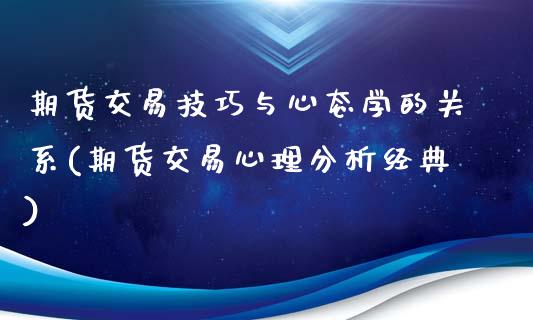 期货交易技巧与心态学的关系(期货交易心理分析经典)